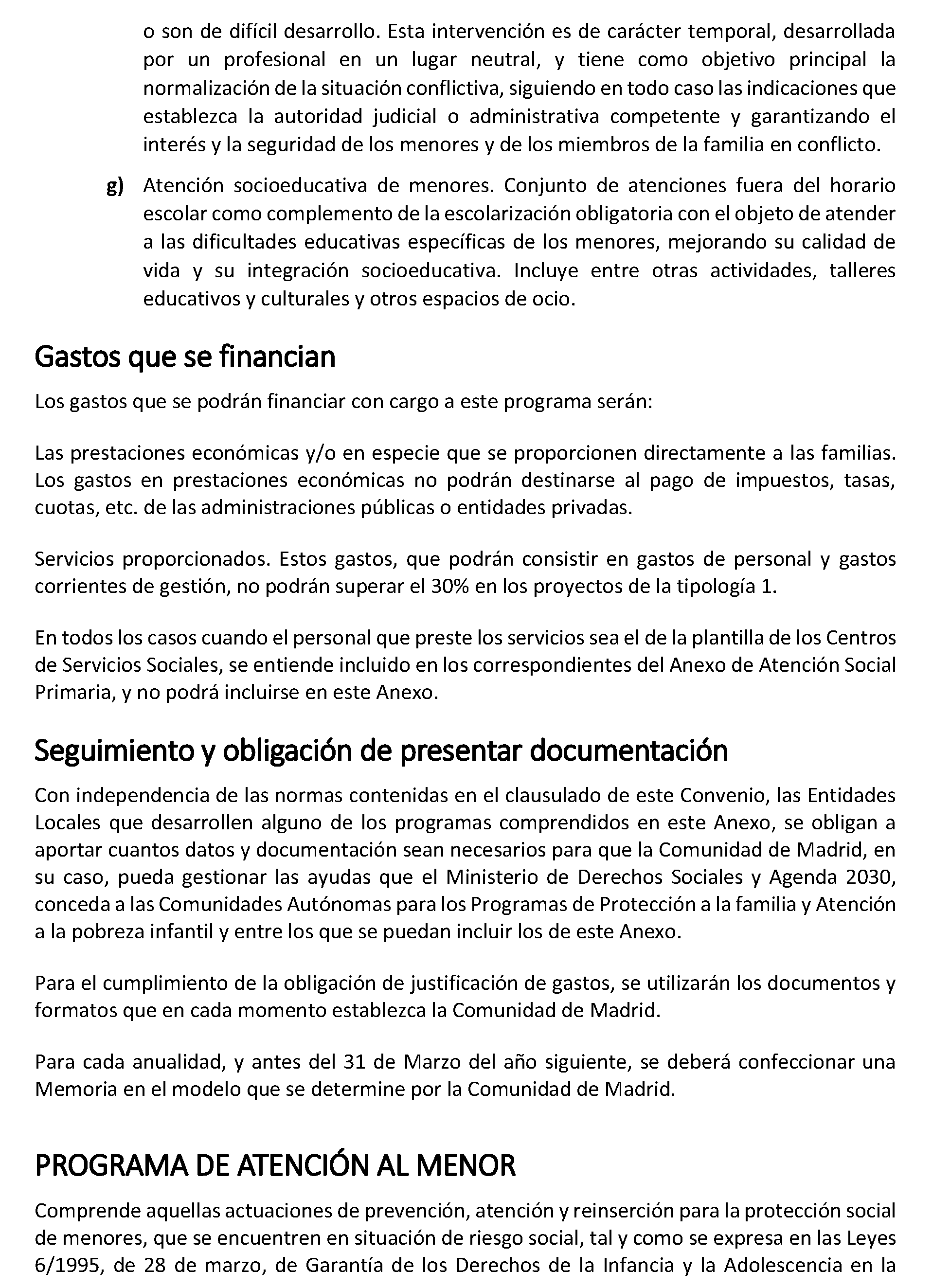 o son de difícil desarrollo. Esta intervención es de carácter temporal, desarrollada por un profesional en un lugar neutral, y tiene como objetivo principal la normalización de la situación conflictiva, siguiendo en todo caso las indicaciones que establezca la autoridad judicial o administrativa competente y garantizando el interés y la seguridad de los menores y de los miembros de la familia en conflicto.

g) Atención socioeducativa de menores. Conjunto de atenciones fuera del horario escolar como complemento de la escolarización obligatoria con el objeto de atender a las dificultades educativas específicas de los menores, mejorando su calidad de vida y su integración socioeducativa. Incluye entre otras actividades, talleres educativos y culturales y otros espacios de ocio.

Gastos que se financian

Los gastos que se podrán financiar con cargo a este programa serán:

Las prestaciones económicas y/o en especie que se proporcionen directamente a las familias. Los gastos en prestaciones económicas no podrán destinarse al pago de impuestos, tasas, cuotas, etc. de las administraciones públicas o entidades privadas.

Servicios proporcionados. Estos gastos, que podrán consistir en gastos de personal y gastos corrientes de gestión, no podrán superar el 30% en los proyectos de la tipología 1.

En todos los casos cuando el personal que preste los servicios sea el de la plantilla de los Centros de Servicios Sociales, se entiende incluido en los correspondientes del Anexo de Atención Social Primaria, y no podrá incluirse en este Anexo.

Seguimiento y obligación de presentar documentación

Con independencia de las normas contenidas en el clausulado de este Convenio, las Entidades Locales que desarrollen alguno de los programas comprendidos en este Anexo, se obligan a aportar cuantos datos y documentación sean necesarios para que la Comunidad de Madrid, en su caso, pueda gestionar las ayudas que el Ministerio de Derechos Sociales y Agenda 2030, conceda a las Comunidades Autónomas para los Programas de Protección a la familia y Atención a la pobreza infantil y entre los que se puedan incluir los de este Anexo.

Para el cumplimiento de la obligación de justificación de gastos, se utilizarán los documentos y formatos que en cada momento establezca la Comunidad de Madrid.

Para cada anualidad, y antes del 31 de Marzo del año siguiente, se deberá confeccionar una Memoria en el modelo que se determine por la Comunidad de Madrid.

PROGRAMA DE ATENCIÓN AL MENOR

Comprende aquellas actuaciones de prevención, atención y reinserción para la protección social de menores, que se encuentren en situación de riesgo social, tal y como se expresa en las Leyes 6/1995, de 28 de marzo, de Garantía de los Derechos de la Infancia y la Adolescencia en la